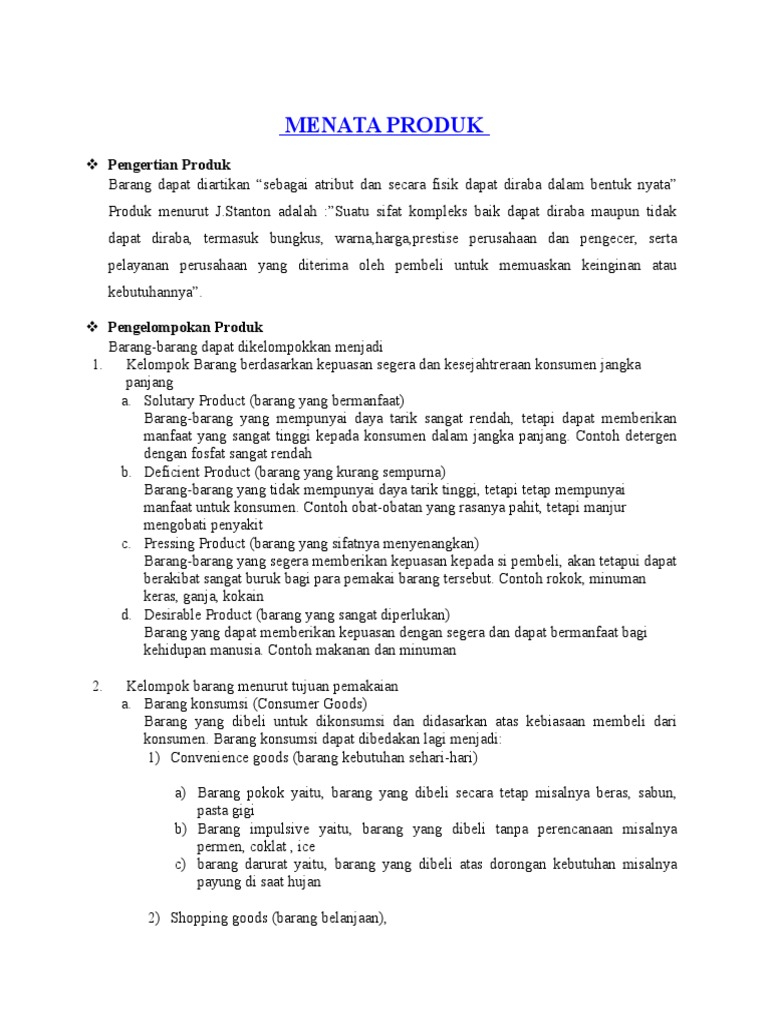 MENATA PRODUK

❖ Pengertian Produk

Barang dapat diartikan "sebagai atribut dan secara fisik dapat diraba dalam bentuk nyata" Produk menurut J.Stanton adalah :"Suatu sifat kompleks baik dapat diraba maupun tidak dapat diraba, termasuk bungkus, warna,harga,prestise perusahaan dan pengecer, serta pelayanan perusahaan yang diterima oleh pembeli untuk memuaskan keinginan atau kebutuhannya".

❖ Pengelompokan Produk

Barang-barang dapat dikelompokkan menjadi

1. Kelompok Barang berdasarkan kepuasan segera dan kesejahtreraan konsumen jangka panjang

a. Solutary Product (barang yang bermanfaat)
Barang-barang yang mempunyai daya tarik sangat rendah, tetapi dapat memberikan manfaat yang sangat tinggi kepada konsumen dalam jangka panjang. Contoh detergen dengan fosfat sangat rendah

b. Deficient Product (barang yang kurang sempurna)
Barang-barang yang tidak mempunyai daya tarik tinggi, tetapi tetap mempunyai manfaat untuk konsumen. Contoh obat-obatan yang rasanya pahit, tetapi manjur mengobati penyakit

c. Pressing Product (barang yang sifatnya menyenangkan)
Barang-barang yang segera memberikan kepuasan kepada si pembeli, akan tetapui dapat berakibat sangat buruk bagi para pemakai barang tersebut. Contoh rokok, minuman keras, ganja, kokain

d. Desirable Product (barang yang sangat diperlukan)
Barang yang dapat memberikan kepuasan dengan segera dan dapat bermanfaat bagi kehidupan manusia. Contoh makanan dan minuman

2. Kelompok barang menurut tujuan pemakaian

a. Barang konsumsi (Consumer Goods)
Barang yang dibeli untuk dikonsumsi dan didasarkan atas kebiasaan membeli dari konsumen. Barang konsumsi dapat dibedakan lagi menjadi:

1) Convenience goods (barang kebutuhan sehari-hari)

a) Barang pokok yaitu, barang yang dibeli secara tetap misalnya beras, sabun, pasta gigi
b) Barang impulsive yaitu, barang yang dibeli tanpa perencanaan misalnya permen, coklat , ice
c) barang darurat yaitu, barang yang dibeli atas dorongan kebutuhan misalnya payung di saat hujan

2) Shopping goods (barang belanjaan),